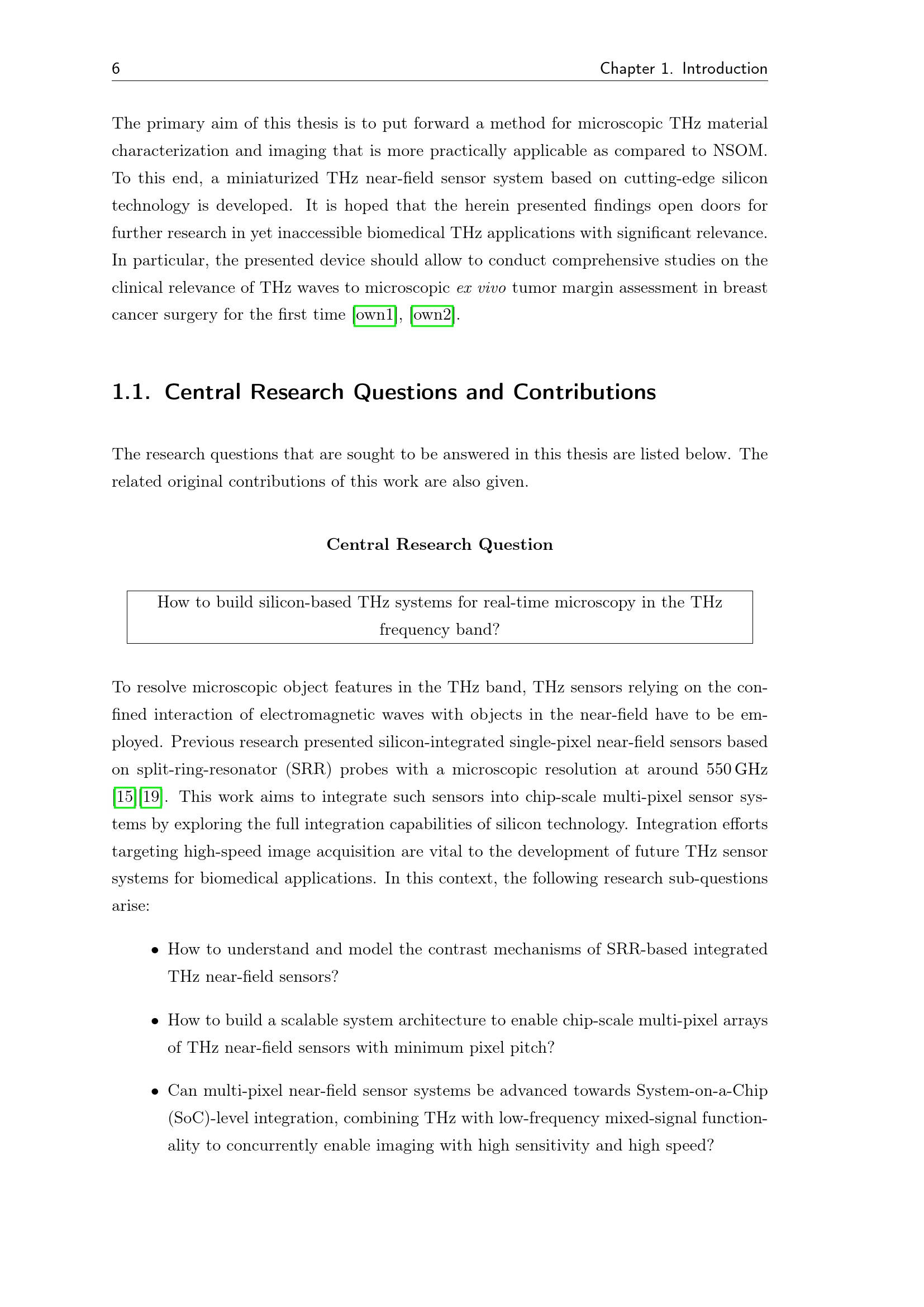 6 Chapter 1. Introduction

The primary aim of this thesis is to put forward a method for microscopic THz material characterization and imaging that is more practically applicable as compared to NSOM. To this end, a miniaturized THz near-field sensor system based on cutting-edge silicon technology is developed. It is hoped that the herein presented findings open doors for further research in yet inaccessible biomedical THz applications with significant relevance. In particular, the presented device should allow to conduct comprehensive studies on the clinical relevance of THz waves to microscopic ex vivo tumor margin assessment in breast cancer surgery for the first time [own1], [own2].

1.1. Central Research Questions and Contributions

The research questions that are sought to be answered in this thesis are listed below. The related original contributions of this work are also given.

Central Research Question

How to build silicon-based THz systems for real-time microscopy in the THz frequency band?

To resolve microscopic object features in the THz band, THz sensors relying on the confined interaction of electromagnetic waves with objects in the near-field have to be employed. Previous research presented silicon-integrated single-pixel near-field sensors based on split-ring-resonator (SRR) probes with a microscopic resolution at around 550 GHz [15][19]. This work aims to integrate such sensors into chip-scale multi-pixel sensor systems by exploring the full integration capabilities of silicon technology. Integration efforts targeting high-speed image acquisition are vital to the development of future THz sensor systems for biomedical applications. In this context, the following research sub-questions arise:

• How to understand and model the contrast mechanisms of SRR-based integrated THz near-field sensors?

• How to build a scalable system architecture to enable chip-scale multi-pixel arrays of THz near-field sensors with minimum pixel pitch?

• Can multi-pixel near-field sensor systems be advanced towards System-on-a-Chip (SoC)-level integration, combining THz with low-frequency mixed-signal functionality to concurrently enable imaging with high sensitivity and high speed?